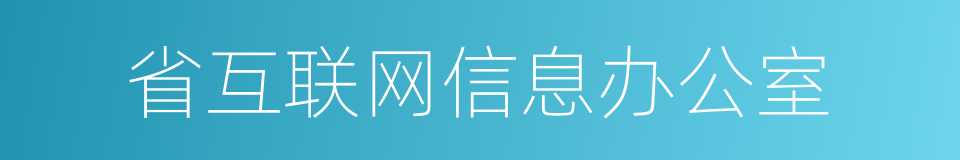 省互联网信息办公室